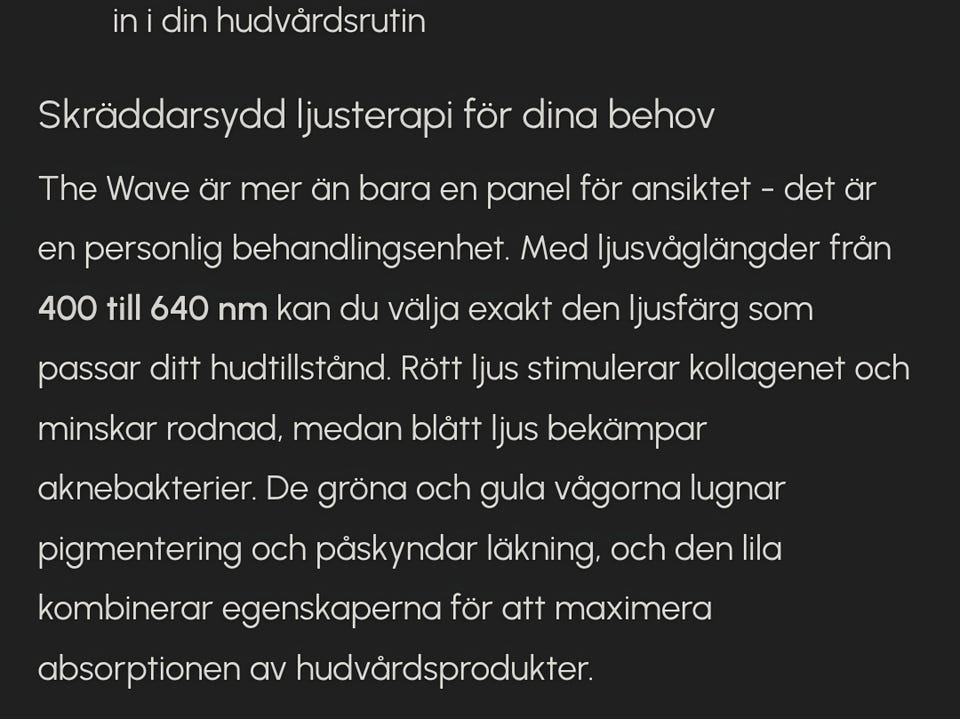 in i din hudvårdsrutin

Skräddarsydd ljusterapi för dina behov

The Wave är mer än bara en panel för ansiktet - det är en personlig behandlingsenhet. Med ljusvåglängder från 400 till 640 nm kan du välja exakt den ljusfärg som passar ditt hudtillstånd. Rött ljus stimulerar kollagenet och minskar rodnad, medan blått ljus bekämpar aknebakterier. De gröna och gula vågorna lugnar pigmentering och påskyndar läkning, och den lila kombinerar egenskaperna för att maximera absorptionen av hudvårdsprodukter.